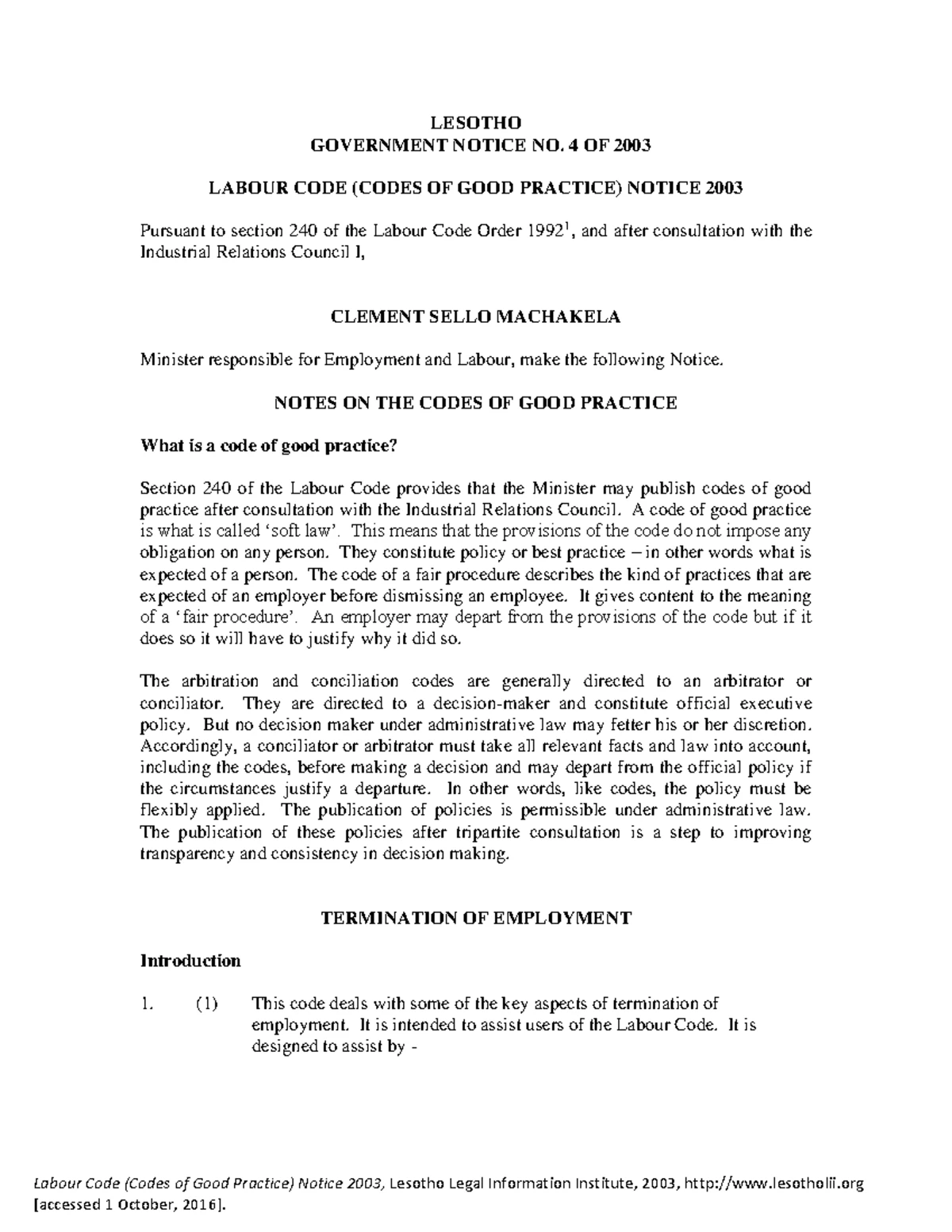 LESOTHO
GOVERNMENT NOTICE NO. 4 OF 2003

LABOUR CODE (CODES OF GOOD PRACTICE) NOTICE 2003

Pursuant to section 240 of the Labour Code Order 1992$^1$, and after consultation with the Industrial Relations Council I,

CLEMENT SELLO MACHAKELA

Minister responsible for Employment and Labour, make the following Notice.

NOTES ON THE CODES OF GOOD PRACTICE

What is a code of good practice?

Section 240 of the Labour Code provides that the Minister may publish codes of good practice after consultation with the Industrial Relations Council. A code of good practice is what is called 'soft law'. This means that the provisions of the code do not impose any obligation on any person. They constitute policy or best practice – in other words what is expected of a person. The code of a fair procedure describes the kind of practices that are expected of an employer before dismissing an employee. It gives content to the meaning of a 'fair procedure'. An employer may depart from the provisions of the code but if it does so it will have to justify why it did so.

The arbitration and conciliation codes are generally directed to an arbitrator or conciliator. They are directed to a decision-maker and constitute official executive policy. But no decision maker under administrative law may fetter his or her discretion. Accordingly, a conciliator or arbitrator must take all relevant facts and law into account, including the codes, before making a decision and may depart from the official policy if the circumstances justify a departure. In other words, like codes, the policy must be flexibly applied. The publication of policies is permissible under administrative law. The publication of these policies after tripartite consultation is a step to improving transparency and consistency in decision making.

TERMINATION OF EMPLOYMENT

Introduction

1. (1) This code deals with some of the key aspects of termination of employment. It is intended to assist users of the Labour Code. It is designed to assist by -

Labour Code (Codes of Good Practice) Notice 2003, Lesotho Legal Information Institute, 2003, http://www.lesotholii.org [accessed 1 October, 2016].